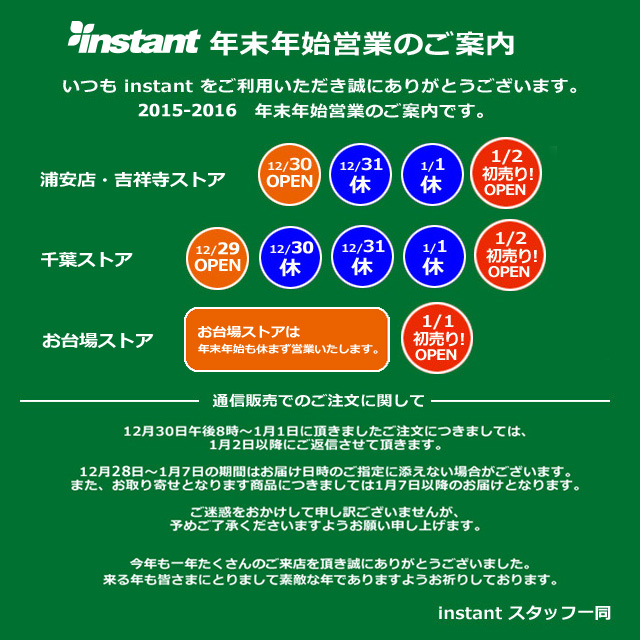 instant 年末年始営業のご案内

いつも instant をご利用いただき誠にありがとうございます。
2015-2016　年末年始営業のご案内です。

浦安店・吉祥寺ストア

12/30 OPEN

12/31 休

1/1 休

1/2 初売り! OPEN

千葉ストア

12/29 OPEN

12/30 休

12/31 休

1/1 休

1/2 初売り! OPEN

お台場ストア

お台場ストアは
年末年始も休まず営業いたします。

1/1 初売り! OPEN

通信販売でのご注文に関して

12月30日午後8時～1月1日に頂きましたご注文につきましては、
1月2日以降にご返信させて頂きます。

12月28日～1月7日の期間はお届け日時のご指定に添えない場合がございます。
また、お取り寄せとなります商品につきましては1月7日以降のお届けとなります。

ご迷惑をおかけして申し訳ございませんが、
予めご了承くださいますようお願い申し上げます。

今年も一年たくさんのご来店を頂き誠にありがとうございました。
来る年も皆さまにとりまして素敵な年でありますようお祈りしております。

instant スタッフ一同